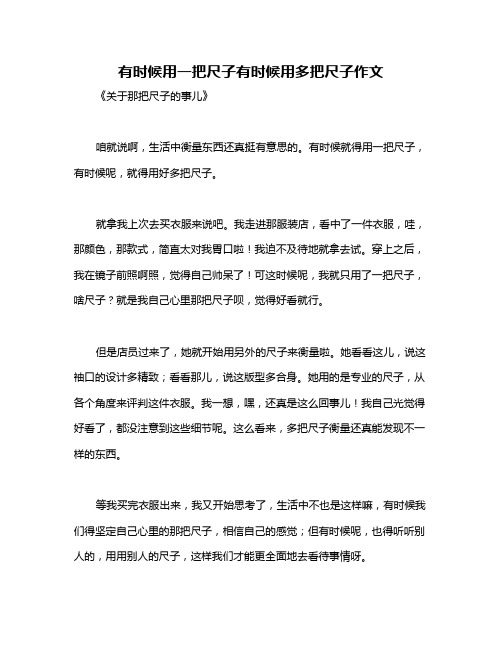 有时候用一把尺子有时候用多把尺子作文

《关于那把尺子的事儿》

咱就说啊，生活中衡量东西还真挺有意思的。有时候就得用一把尺子，有时候呢，就得用好多把尺子。

就拿我上次去买衣服来说吧。我走进那服装店，看中了一件衣服，哇，那颜色，那款式，简直太对我胃口啦！我迫不及待地就拿去试。穿上之后，我在镜子前照啊照，觉得自己帅呆了！可这时候呢，我就只用了一把尺子，啥尺子？就是我自己心里那把尺子呗，觉得好看就行。

但是店员过来了，她就开始用另外的尺子来衡量啦。她看看这儿，说这袖口的设计多精致；看看那儿，说这版型多合身。她用的是专业的尺子，从各个角度来评判这件衣服。我一想，嘿，还真是这么回事儿！我自己光觉得好看了，都没注意到这些细节呢。这么看来，多把尺子衡量还真能发现不一样的东西。

等我买完衣服出来，我又开始思考了，生活中不也是这样嘛，有时候我们得坚定自己心里的那把尺子，相信自己的感觉；但有时候呢，也得听听别人的，用用别人的尺子，这样我们才能更全面地去看待事情呀。